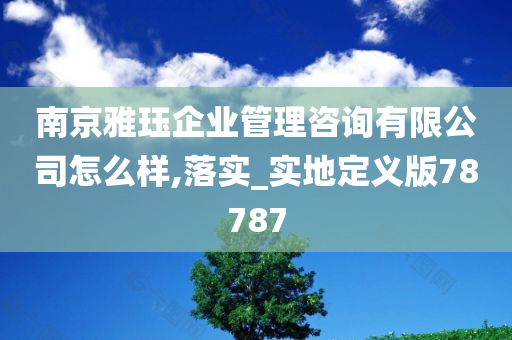 南京雅珏企业管理咨询有限公司怎么样,落实_实地定义版78787